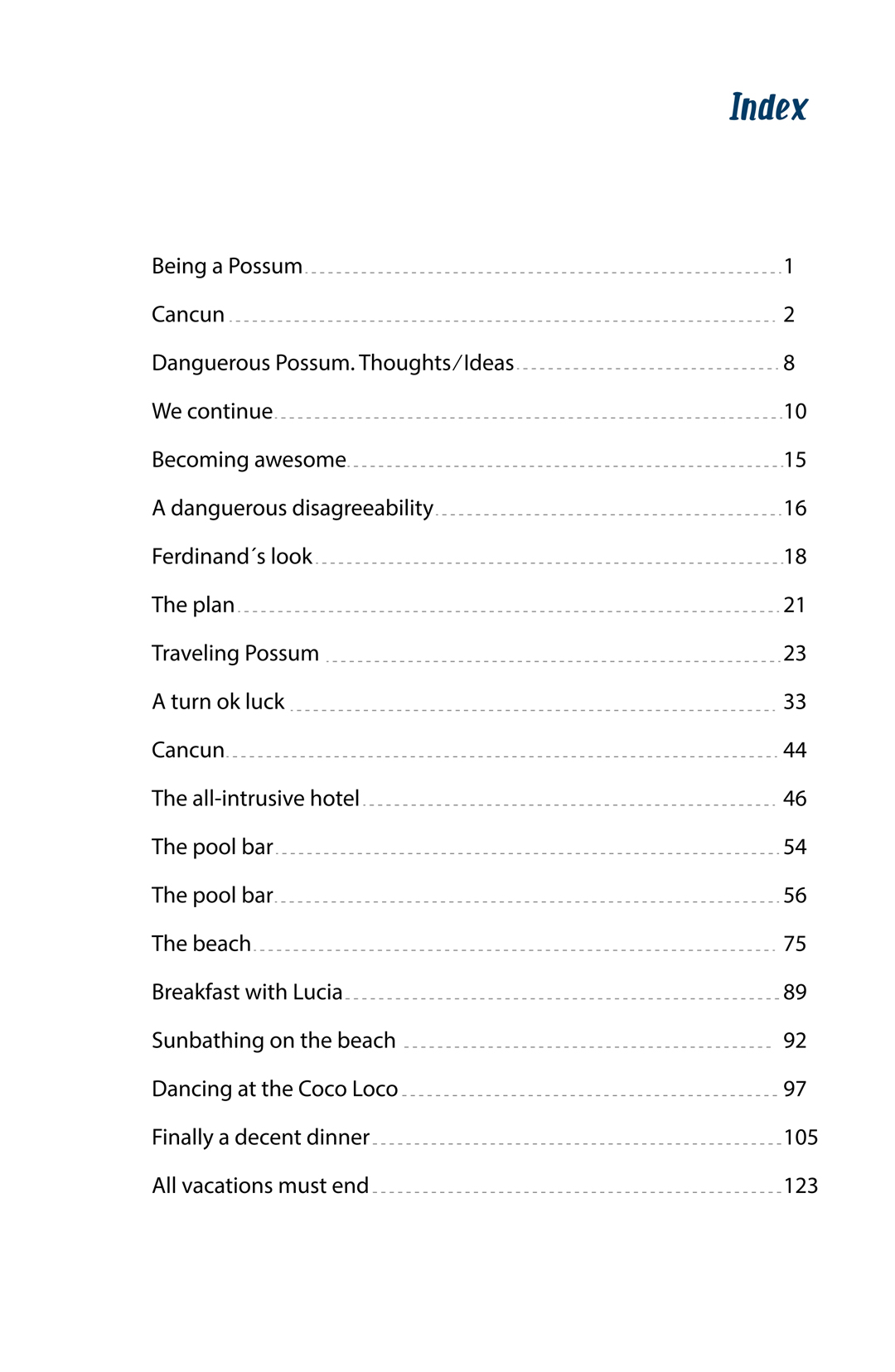 Index

Being a Possum 1

Cancun 2

Danguerous Possum. Thoughts/Ideas 8

We continue 10

Becoming awesome 15

A danguerous disagreeability 16

Ferdinand´s look 18

The plan 21

Traveling Possum 23

A turn ok luck 33

Cancun 44

The all-intrusive hotel 46

The pool bar 54

The pool bar 56

The beach 75

Breakfast with Lucia 89

Sunbathing on the beach 92

Dancing at the Coco Loco 97

Finally a decent dinner 105

All vacations must end 123